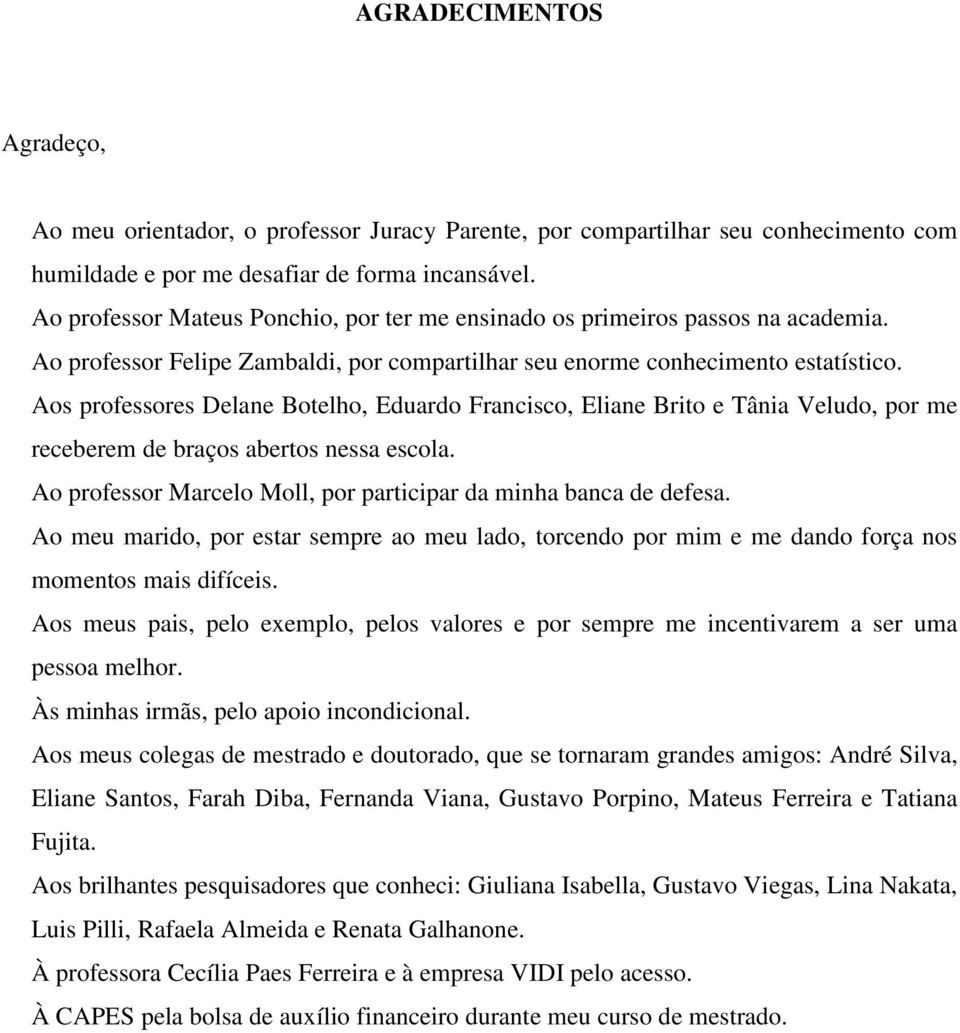 AGRADECIMENTOS

Agradeço,

Ao meu orientador, o professor Juracy Parente, por compartilhar seu conhecimento com humildade e por me desafiar de forma incansável.
Ao professor Mateus Ponchio, por ter me ensinado os primeiros passos na academia.
Ao professor Felipe Zambaldi, por compartilhar seu enorme conhecimento estatístico.
Aos professores Delane Botelho, Eduardo Francisco, Eliane Brito e Tânia Veludo, por me receberem de braços abertos nessa escola.
Ao professor Marcelo Moll, por participar da minha banca de defesa.
Ao meu marido, por estar sempre ao meu lado, torcendo por mim e me dando força nos momentos mais difíceis.
Aos meus pais, pelo exemplo, pelos valores e por sempre me incentivarem a ser uma pessoa melhor.
Às minhas irmãs, pelo apoio incondicional.
Aos meus colegas de mestrado e doutorado, que se tornaram grandes amigos: André Silva, Eliane Santos, Farah Diba, Fernanda Viana, Gustavo Porpino, Mateus Ferreira e Tatiana Fujita.
Aos brilhantes pesquisadores que conheci: Giuliana Isabella, Gustavo Viegas, Lina Nakata, Luis Pilli, Rafaela Almeida e Renata Galhanone.
À professora Cecília Paes Ferreira e à empresa VIDI pelo acesso.
À CAPES pela bolsa de auxílio financeiro durante meu curso de mestrado.